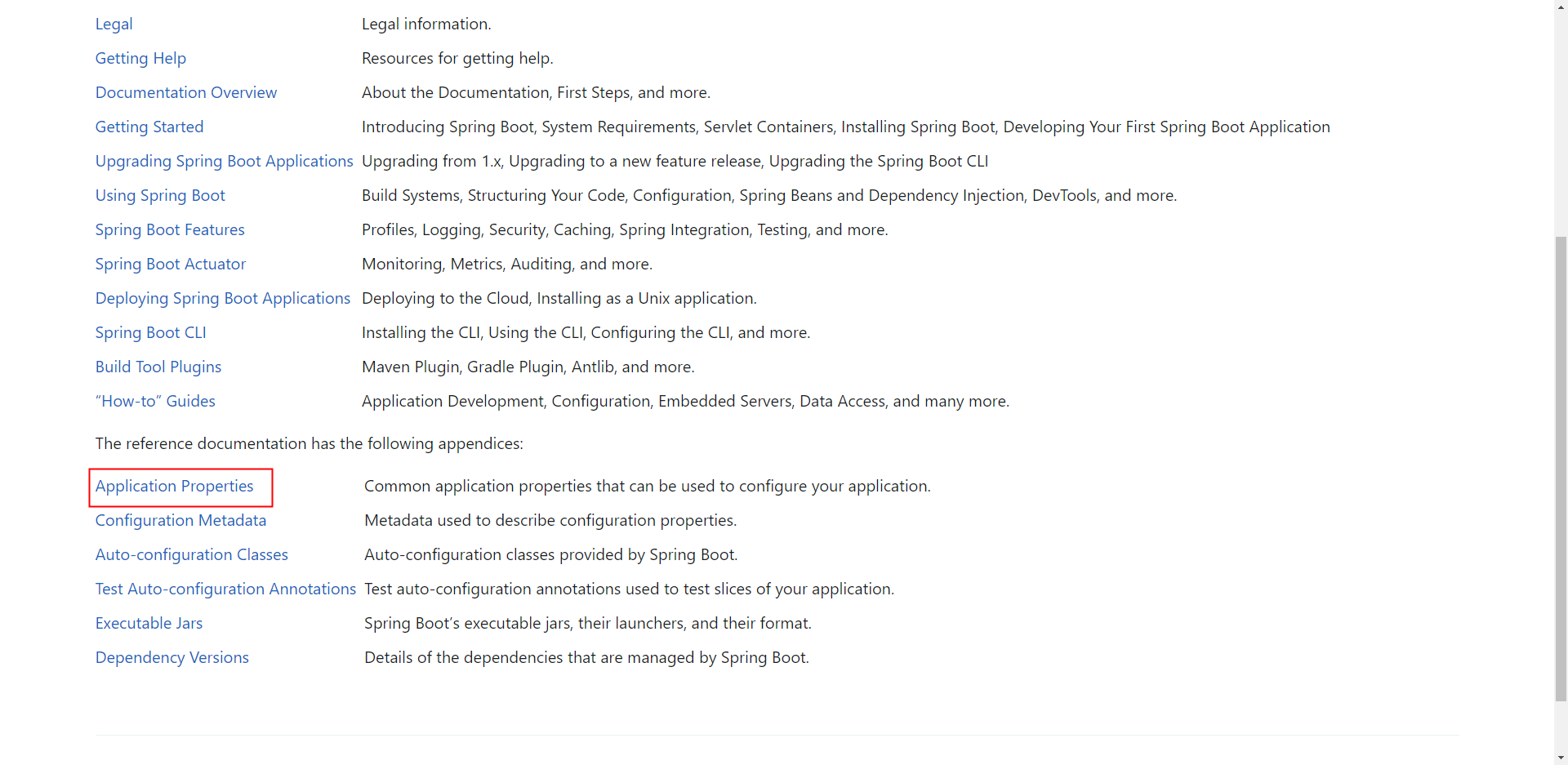 | | |
|---|---|
| Legal | Legal information. |
| Getting Help | Resources for getting help. |
| Documentation Overview | About the Documentation, First Steps, and more. |
| Getting Started | Introducing Spring Boot, System Requirements, Servlet Containers, Installing Spring Boot, Developing Your First Spring Boot Application |
| Upgrading Spring Boot Applications | Upgrading from 1.x, Upgrading to a new feature release, Upgrading the Spring Boot CLI |
| Using Spring Boot | Build Systems, Structuring Your Code, Configuration, Spring Beans and Dependency Injection, DevTools, and more. |
| Spring Boot Features | Profiles, Logging, Security, Caching, Spring Integration, Testing, and more. |
| Spring Boot Actuator | Monitoring, Metrics, Auditing, and more. |
| Deploying Spring Boot Applications | Deploying to the Cloud, Installing as a Unix application. |
| Spring Boot CLI | Installing the CLI, Using the CLI, Configuring the CLI, and more. |
| Build Tool Plugins | Maven Plugin, Gradle Plugin, Antlib, and more. |
| "How-to" Guides | Application Development, Configuration, Embedded Servers, Data Access, and many more. |

The reference documentation has the following appendices:

| | |
|---|---|
| Application Properties | Common application properties that can be used to configure your application. |
| Configuration Metadata | Metadata used to describe configuration properties. |
| Auto-configuration Classes | Auto-configuration classes provided by Spring Boot. |
| Test Auto-configuration Annotations | Test auto-configuration annotations used to test slices of your application. |
| Executable Jars | Spring Boot's executable jars, their launchers, and their format. |
| Dependency Versions | Details of the dependencies that are managed by Spring Boot. |